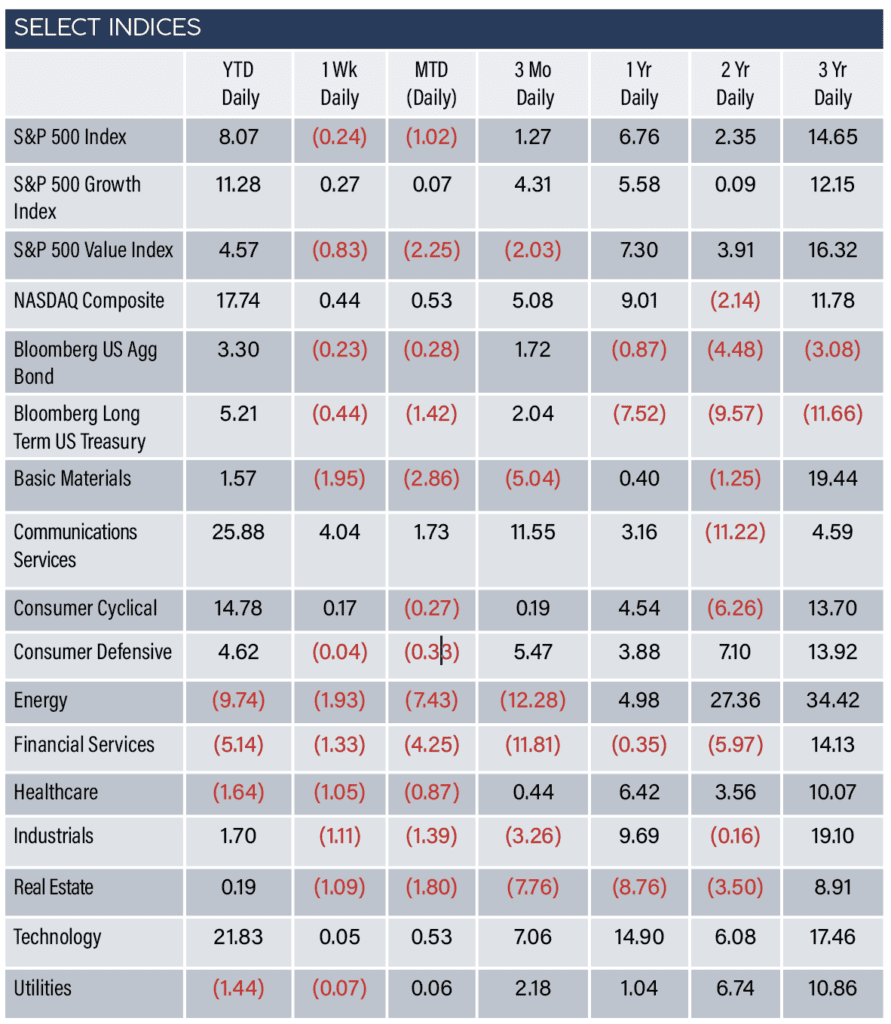 SELECT INDICES

|  | YTD Daily | 1 Wk Daily | MTD (Daily) | 3 Mo Daily | 1 Yr Daily | 2 Yr Daily | 3 Yr Daily |
|---|---|---|---|---|---|---|---|
| S&P 500 Index | 8.07 | (0.24) | (1.02) | 1.27 | 6.76 | 2.35 | 14.65 |
| S&P 500 Growth Index | 11.28 | 0.27 | 0.07 | 4.31 | 5.58 | 0.09 | 12.15 |
| S&P 500 Value Index | 4.57 | (0.83) | (2.25) | (2.03) | 7.30 | 3.91 | 16.32 |
| NASDAQ Composite | 17.74 | 0.44 | 0.53 | 5.08 | 9.01 | (2.14) | 11.78 |
| Bloomberg US Agg Bond | 3.30 | (0.23) | (0.28) | 1.72 | (0.87) | (4.48) | (3.08) |
| Bloomberg Long Term US Treasury | 5.21 | (0.44) | (1.42) | 2.04 | (7.52) | (9.57) | (11.66) |
| Basic Materials | 1.57 | (1.95) | (2.86) | (5.04) | 0.40 | (1.25) | 19.44 |
| Communications Services | 25.88 | 4.04 | 1.73 | 11.55 | 3.16 | (11.22) | 4.59 |
| Consumer Cyclical | 14.78 | 0.17 | (0.27) | 0.19 | 4.54 | (6.26) | 13.70 |
| Consumer Defensive | 4.62 | (0.04) | (0.33) | 5.47 | 3.88 | 7.10 | 13.92 |
| Energy | (9.74) | (1.93) | (7.43) | (12.28) | 4.98 | 27.36 | 34.42 |
| Financial Services | (5.14) | (1.33) | (4.25) | (11.81) | (0.35) | (5.97) | 14.13 |
| Healthcare | (1.64) | (1.05) | (0.87) | 0.44 | 6.42 | 3.56 | 10.07 |
| Industrials | 1.70 | (1.11) | (1.39) | (3.26) | 9.69 | (0.16) | 19.10 |
| Real Estate | 0.19 | (1.09) | (1.80) | (7.76) | (8.76) | (3.50) | 8.91 |
| Technology | 21.83 | 0.05 | 0.53 | 7.06 | 14.90 | 6.08 | 17.46 |
| Utilities | (1.44) | (0.07) | 0.06 | 2.18 | 1.04 | 6.74 | 10.86 |